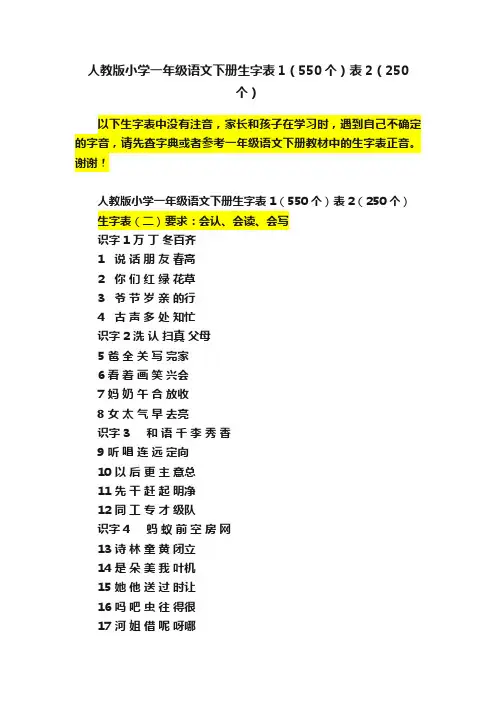 人教版小学一年级语文下册生字表 1（550 个）表 2（250 个）

以下生字表中没有注音，家长和孩子在学习时，遇到自己不确定的字音，请先查字典或者参考一年级语文下册教材中的生字表正音。谢谢！

人教版小学一年级语文下册生字表 1（550 个）表 2（250 个）
生字表（二）要求：会认、会读、会写
识字 1 万 丁 冬百齐
1 说 话 朋 友 春高
2 你 们 红 绿 花草
3 爷 节 岁 亲 的行
4 古 声 多 处 知忙
识字 2 洗 认 扫真 父母
5 爸 全 关 写 完家
6 看 着 画 笑 兴会
7 妈 奶 午 合 放收
8 女 太 气 早 去亮
识字 3 和 语 千 李 秀 香
9 听 唱 连 远 定向
10 以 后 更 主 意总
11 先 干 赶 起 明净
12 同 工 专 才 级队
识字 4 蚂 蚁 前 空 房 网
13 诗 林 童 黄 闭立
14 是 朵 美 我 叶机
15 她 他 送 过 时让
16 吗 吧 虫 往 得很
17 河 姐 借 呢 呀哪